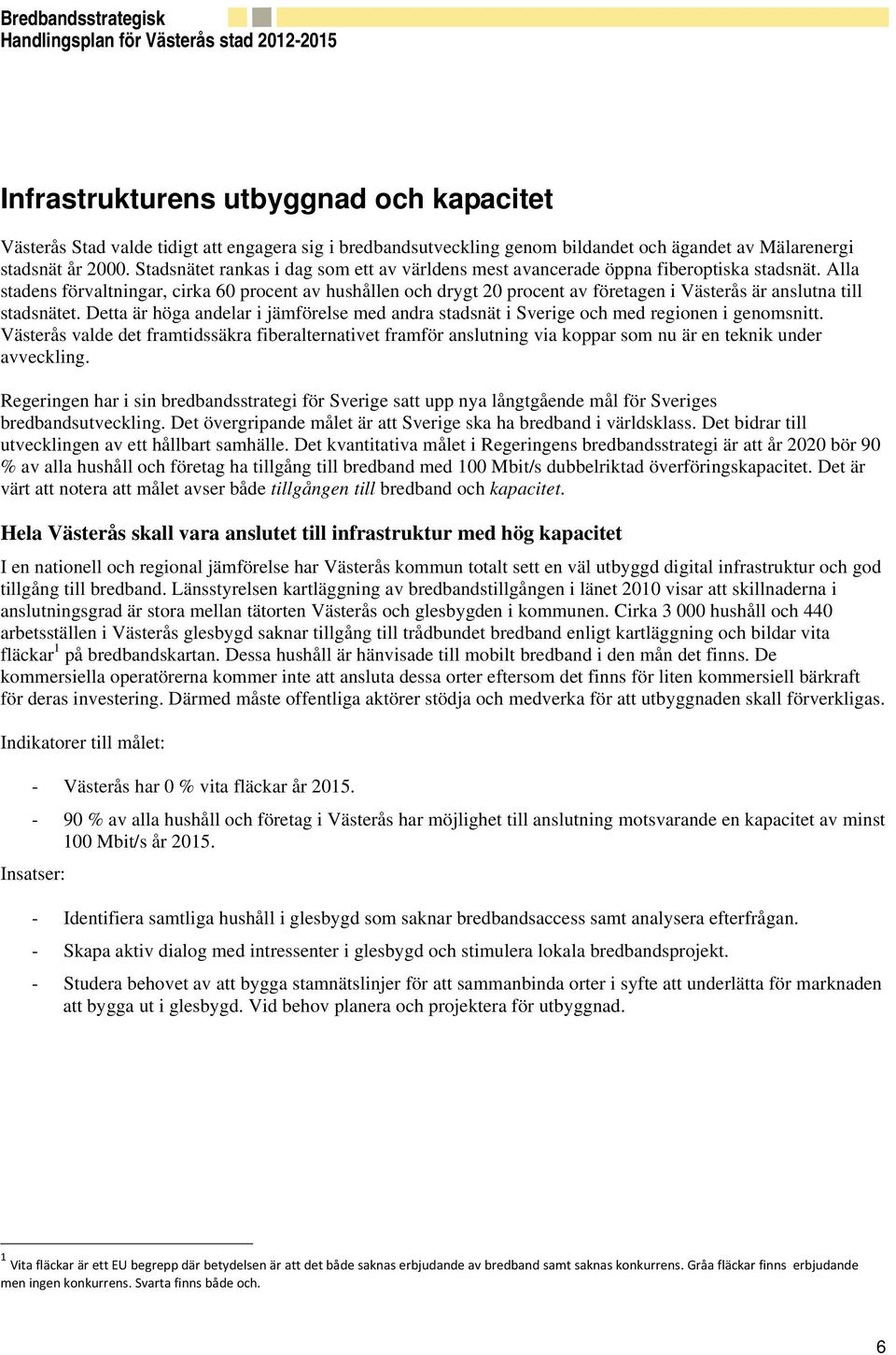 Bredbandsstrategisk
Handlingsplan för Västerås stad 2012-2015

Infrastrukturens utbyggnad och kapacitet

Västerås Stad valde tidigt att engagera sig i bredbandsutveckling genom bildandet och ägandet av Mälarenergi stadsnät år 2000. Stadsnätet rankas i dag som ett av världens mest avancerade öppna fiberoptiska stadsnät. Alla stadens förvaltningar, cirka 60 procent av hushållen och drygt 20 procent av företagen i Västerås är anslutna till stadsnätet. Detta är höga andelar i jämförelse med andra stadsnät i Sverige och med regionen i genomsnitt. Västerås valde det framtidssäkra fiberalternativet framför anslutning via koppar som nu är en teknik under avveckling.

Regeringen har i sin bredbandsstrategi för Sverige satt upp nya långtgående mål för Sveriges bredbandsutveckling. Det övergripande målet är att Sverige ska ha bredband i världsklass. Det bidrar till utvecklingen av ett hållbart samhälle. Det kvantitativa målet i Regeringens bredbandsstrategi är att år 2020 bör 90 % av alla hushåll och företag ha tillgång till bredband med 100 Mbit/s dubbelriktad överföringskapacitet. Det är värt att notera att målet avser både tillgången till bredband och kapacitet.

Hela Västerås skall vara anslutet till infrastruktur med hög kapacitet

I en nationell och regional jämförelse har Västerås kommun totalt sett en väl utbyggd digital infrastruktur och god tillgång till bredband. Länsstyrelsen kartläggning av bredbandstillgången i länet 2010 visar att skillnaderna i anslutningsgrad är stora mellan tätorten Västerås och glesbygden i kommunen. Cirka 3 000 hushåll och 440 arbetsställen i Västerås glesbygd saknar tillgång till trådbundet bredband enligt kartläggning och bildar vita fläckar$^1$ på bredbandskartan. Dessa hushåll är hänvisade till mobilt bredband i den mån det finns. De kommersiella operatörerna kommer inte att ansluta dessa orter eftersom det finns för liten kommersiell bärkraft för deras investering. Därmed måste offentliga aktörer stödja och medverka för att utbyggnaden skall förverkligas.

Indikatorer till målet:

- Västerås har 0 % vita fläckar år 2015.
- 90 % av alla hushåll och företag i Västerås har möjlighet till anslutning motsvarande en kapacitet av minst 100 Mbit/s år 2015.

Insatser:

- Identifiera samtliga hushåll i glesbygd som saknar bredbandsaccess samt analysera efterfrågan.
- Skapa aktiv dialog med intressenter i glesbygd och stimulera lokala bredbandsprojekt.
- Studera behovet av att bygga stamnätslinjer för att sammanbinda orter i syfte att underlätta för marknaden att bygga ut i glesbygd. Vid behov planera och projektera för utbyggnad.

$^1$ Vita fläckar är ett EU begrepp där betydelsen är att det både saknas erbjudande av bredband samt saknas konkurrens. Gråa fläckar finns erbjudande men ingen konkurrens. Svarta finns både och.

6